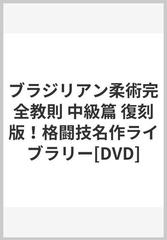 ブラジリアン柔術完全教則 中級篇 復刻版！格闘技名作ライブラリー[DVD]